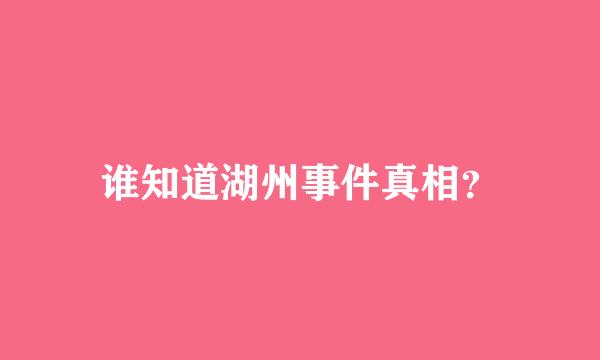 谁知道湖州事件真相?